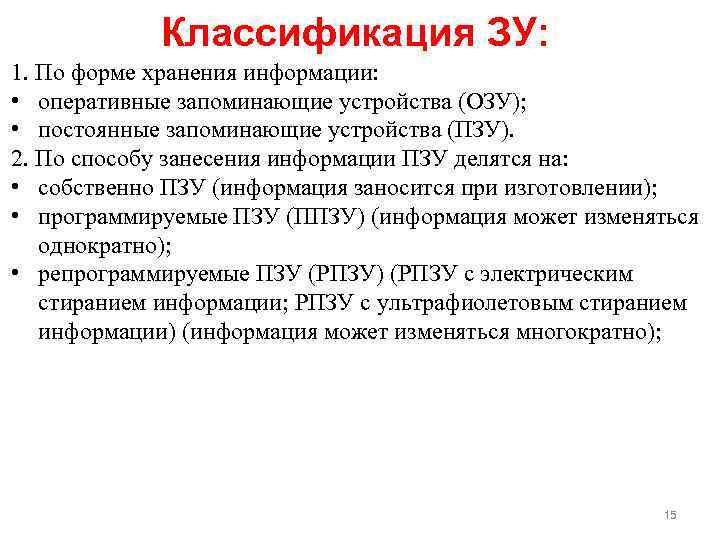 Классификация ЗУ:

1. По форме хранения информации:
• оперативные запоминающие устройства (ОЗУ);
• постоянные запоминающие устройства (ПЗУ).
2. По способу занесения информации ПЗУ делятся на:
• собственно ПЗУ (информация заносится при изготовлении);
• программируемые ПЗУ (ППЗУ) (информация может изменяться однократно);
• репрограммируемые ПЗУ (РПЗУ) (РПЗУ с электрическим стиранием информации; РПЗУ с ультрафиолетовым стиранием информации) (информация может изменяться многократно);

15